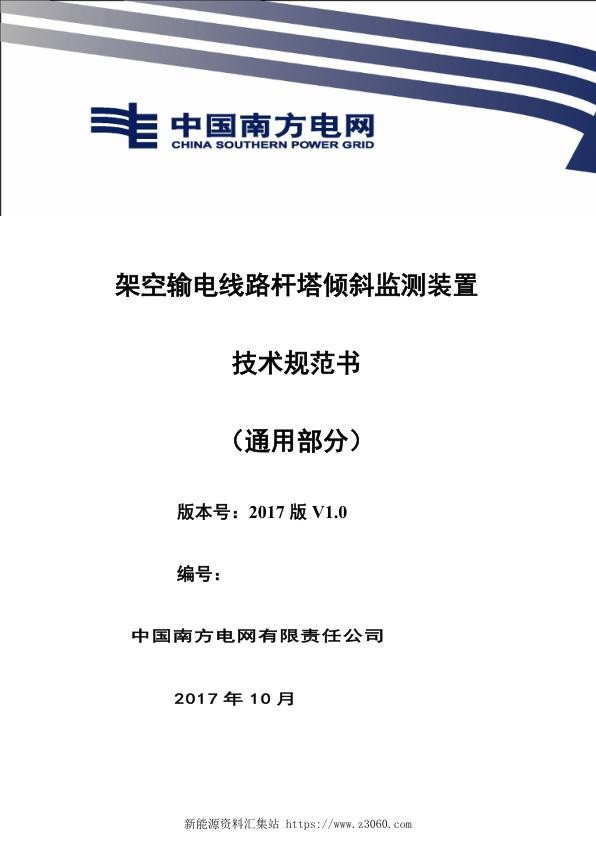 中国南方电网
CHINA SOUTHERN POWER GRID

架空输电线路杆塔倾斜监测装置

技术规范书

（通用部分）

版本号：2017 版 V1.0

编号：

中国南方电网有限责任公司

2017 年 10 月

新能源资料汇集站 https://www.z3060.com